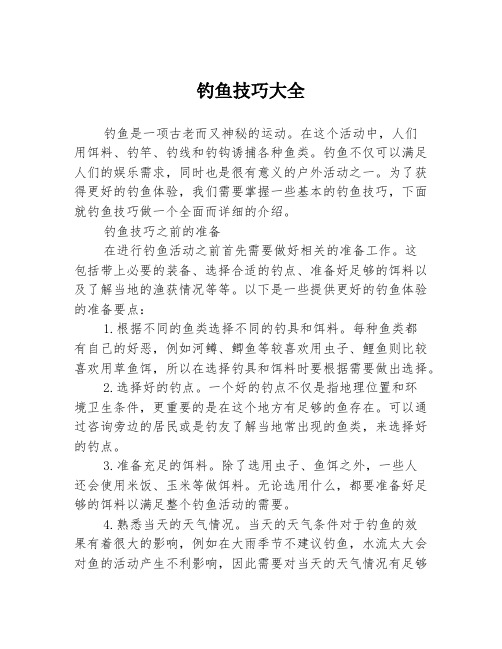 钓鱼技巧大全

钓鱼是一项古老而又神秘的运动。在这个活动中，人们用饵料、钓竿、钓线和钓钩诱捕各种鱼类。钓鱼不仅可以满足人们的娱乐需求，同时也是很有意义的户外活动之一。为了获得更好的钓鱼体验，我们需要掌握一些基本的钓鱼技巧，下面就钓鱼技巧做一个全面而详细的介绍。

钓鱼技巧之前的准备

在进行钓鱼活动之前首先需要做好相关的准备工作。这包括带上必要的装备、选择合适的钓点、准备好足够的饵料以及了解当地的渔获情况等等。以下是一些提供更好的钓鱼体验的准备要点：

1.根据不同的鱼类选择不同的钓具和饵料。每种鱼类都有自己的好恶，例如河鳟、鲫鱼等较喜欢用虫子、鲤鱼则比较喜欢用草鱼饵，所以在选择钓具和饵料时要根据需要做出选择。

2.选择好的钓点。一个好的钓点不仅是指地理位置和环境卫生条件，更重要的是在这个地方有足够的鱼存在。可以通过咨询旁边的居民或是钓友了解当地常出现的鱼类，来选择好的钓点。

3.准备充足的饵料。除了选用虫子、鱼饵之外，一些人还会使用米饭、玉米等做饵料。无论选用什么，都要准备好足够的饵料以满足整个钓鱼活动的需要。

4.熟悉当天的天气情况。当天的天气条件对于钓鱼的效果有着很大的影响，例如在大雨季节不建议钓鱼，水流太大会对鱼的活动产生不利影响，因此需要对当天的天气情况有足够